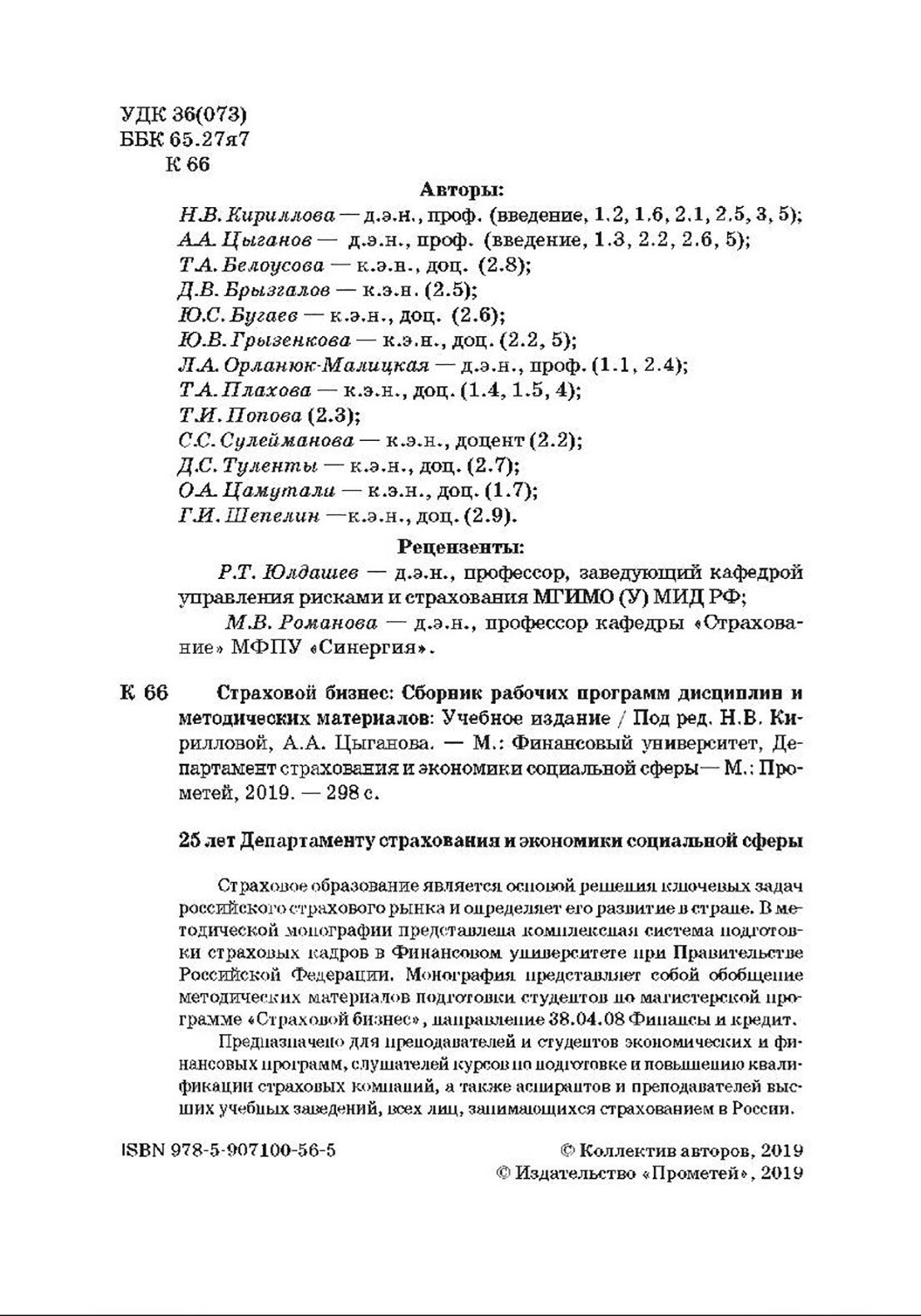 УДК 36(073)
ББК 65.27я7
К 66

Авторы:

Н.В. Кириллова — д.э.н., проф. (введение, 1.2, 1.6, 2.1, 2.5, 3, 5);
А.А. Цыганов — д.э.н., проф. (введение, 1.3, 2.2, 2.6, 5);
Т.А. Белоусова — к.э.н., доц. (2.8);
Д.В. Брызгалов — к.э.н. (2.5);
Ю.С. Бугаев — к.э.н., доц. (2.6);
Ю.В. Грызенкова — к.э.н., доц. (2.2, 5);
Л.А. Орланюк-Малицкая — д.э.н., проф. (1.1, 2.4);
Т.А. Плахова — к.э.н., доц. (1.4, 1.5, 4);
Т.И. Попова (2.3);
С.С. Сулейманова — к.э.н., доцент (2.2);
Д.С. Туленты — к.э.н., доц. (2.7);
О.А. Цамутали — к.э.н., доц. (1.7);
Г.И. Шепелин —к.э.н., доц. (2.9).

Рецензенты:

Р.Т. Юлдашев — д.э.н., профессор, заведующий кафедрой управления рисками и страхования МГИМО (У) МИД РФ;
М.В. Романова — д.э.н., профессор кафедры «Страхование» МФПУ «Синергия».

К 66 Страховой бизнес: Сборник рабочих программ дисциплин и методических материалов: Учебное издание / Под ред. Н.В. Кирилловой, А.А. Цыганова. — М.: Финансовый университет, Департамент страхования и экономики социальной сферы— М.: Прометей, 2019. — 298 с.

25 лет Департаменту страхования и экономики социальной сферы

Страховое образование является основой решения ключевых задач российского страхового рынка и определяет его развитие в стране. В методической монографии представлена комплексная система подготовки страховых кадров в Финансовом университете при Правительстве Российской Федерации. Монография представляет собой обобщение методических материалов подготовки студентов по магистерской программе «Страховой бизнес», направление 38.04.08 Финансы и кредит.

Предназначено для преподавателей и студентов экономических и финансовых программ, слушателей курсов по подготовке и повышению квалификации страховых компаний, а также аспирантов и преподавателей высших учебных заведений, всех лиц, занимающихся страхованием в России.

ISBN 978-5-907100-56-5

© Коллектив авторов, 2019
© Издательство «Прометей», 2019